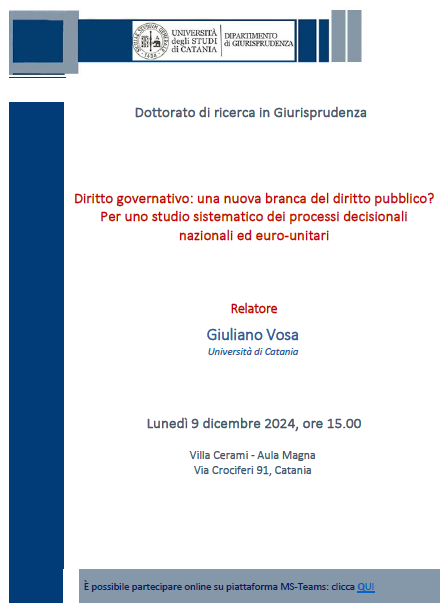 UNIVERSITÀ degli STUDI di CATANIA
DIPARTIMENTO di GIURISPRUDENZA

Dottorato di ricerca in Giurisprudenza

Diritto governativo: una nuova branca del diritto pubblico? Per uno studio sistematico dei processi decisionali nazionali ed euro-unitari

Relatore
Giuliano Vosa
Università di Catania

Lunedì 9 dicembre 2024, ore 15.00

Villa Cerami - Aula Magna
Via Crociferi 91, Catania

È possibile partecipare online su piattaforma MS-Teams: clicca QUI